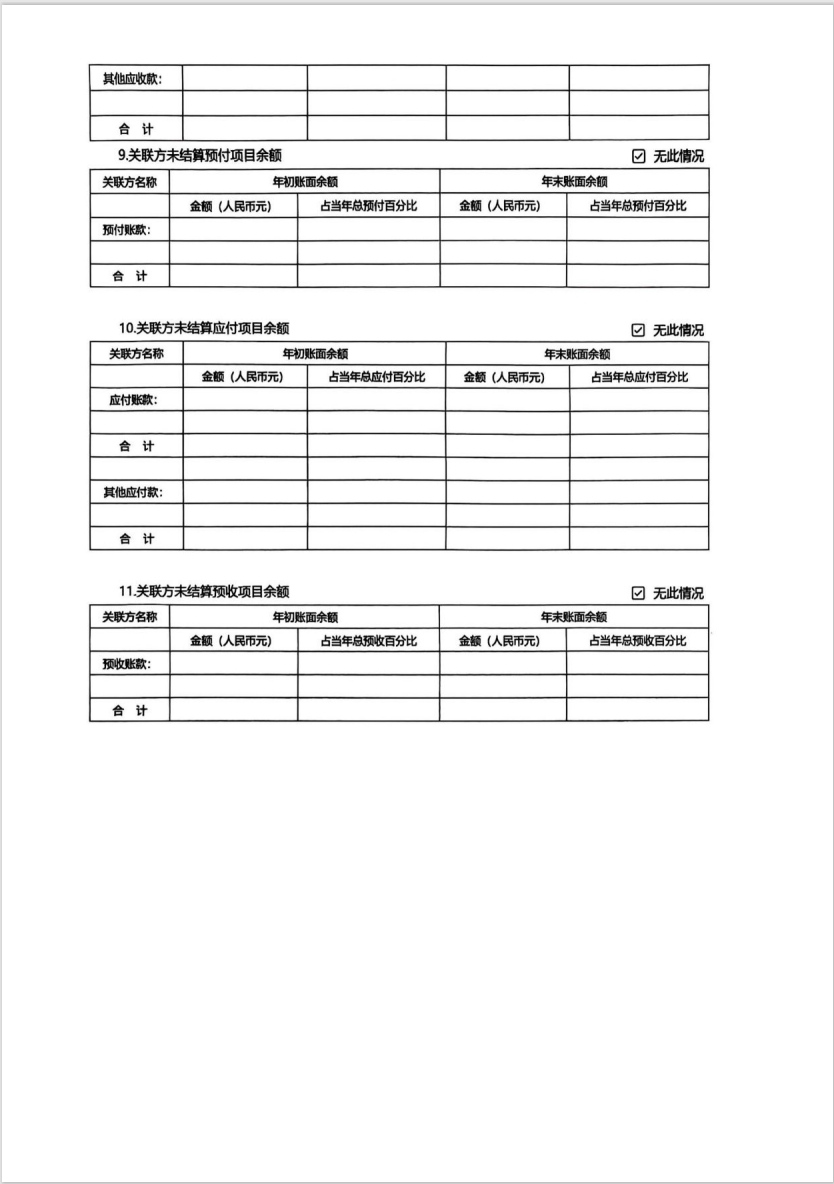 | 其他应收款: | | | | |
|---|---|---|---|---|
| | | | | |
| 合　计 | | | | |

9.关联方未结算预付项目余额

☑ 无此情况

| 关联方名称 | 年初账面余额 | | 年末账面余额 | |
|---|---|---|---|---|
| | 金额（人民币元） | 占当年总预付百分比 | 金额（人民币元） | 占当年总预付百分比 |
| 预付账款: | | | | |
| | | | | |
| 合　计 | | | | |

10.关联方未结算应付项目余额

☑ 无此情况

| 关联方名称 | 年初账面余额 | | 年末账面余额 | |
|---|---|---|---|---|
| | 金额（人民币元） | 占当年总应付百分比 | 金额（人民币元） | 占当年总应付百分比 |
| 应付账款: | | | | |
| | | | | |
| 合　计 | | | | |
| | | | | |
| 其他应付款: | | | | |
| | | | | |
| 合　计 | | | | |

11.关联方未结算预收项目余额

☑ 无此情况

| 关联方名称 | 年初账面余额 | | 年末账面余额 | |
|---|---|---|---|---|
| | 金额（人民币元） | 占当年总预收百分比 | 金额（人民币元） | 占当年总预收百分比 |
| 预收账款: | | | | |
| | | | | |
| 合　计 | | | | |